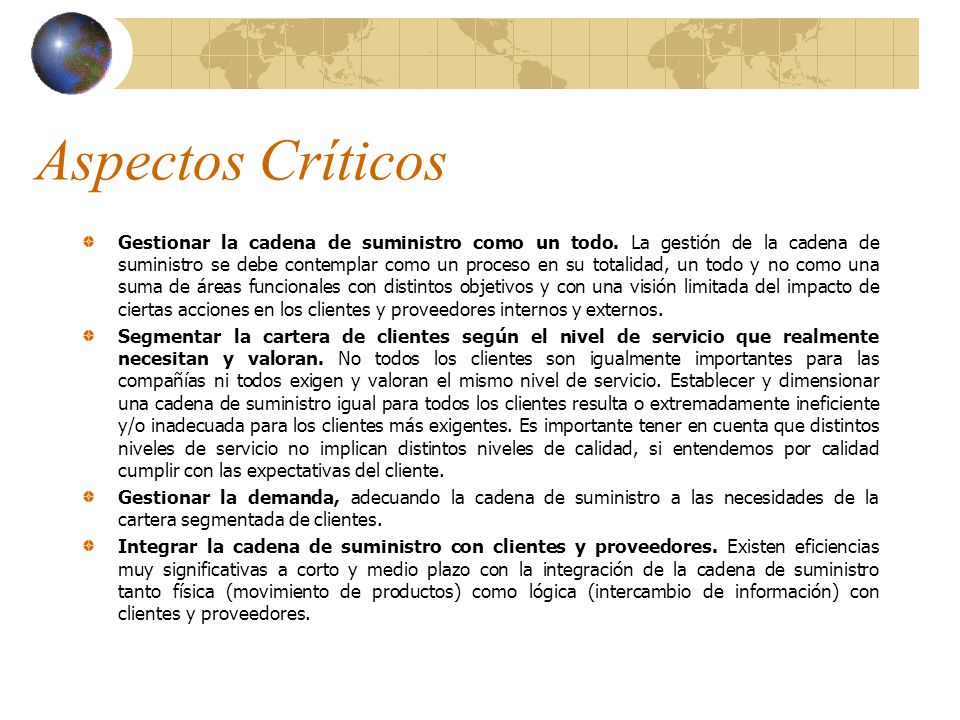 Aspectos Críticos

Gestionar la cadena de suministro como un todo. La gestión de la cadena de suministro se debe contemplar como un proceso en su totalidad, un todo y no como una suma de áreas funcionales con distintos objetivos y con una visión limitada del impacto de ciertas acciones en los clientes y proveedores internos y externos.

Segmentar la cartera de clientes según el nivel de servicio que realmente necesitan y valoran. No todos los clientes son igualmente importantes para las compañías ni todos exigen y valoran el mismo nivel de servicio. Establecer y dimensionar una cadena de suministro igual para todos los clientes resulta o extremadamente ineficiente y/o inadecuada para los clientes más exigentes. Es importante tener en cuenta que distintos niveles de servicio no implican distintos niveles de calidad, si entendemos por calidad cumplir con las expectativas del cliente.

Gestionar la demanda, adecuando la cadena de suministro a las necesidades de la cartera segmentada de clientes.

Integrar la cadena de suministro con clientes y proveedores. Existen eficiencias muy significativas a corto y medio plazo con la integración de la cadena de suministro tanto física (movimiento de productos) como lógica (intercambio de información) con clientes y proveedores.